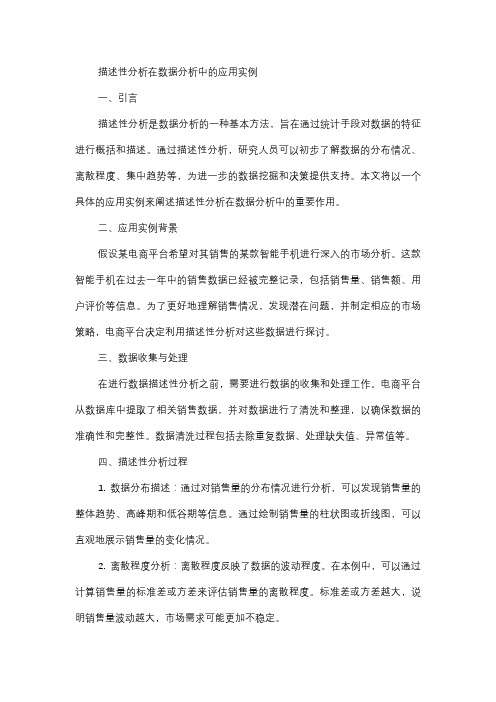 描述性分析在数据分析中的应用实例

一、引言

描述性分析是数据分析的一种基本方法，旨在通过统计手段对数据的特征进行概括和描述。通过描述性分析，研究人员可以初步了解数据的分布情况、离散程度、集中趋势等，为进一步的数据挖掘和决策提供支持。本文将以一个具体的应用实例来阐述描述性分析在数据分析中的重要作用。

二、应用实例背景

假设某电商平台希望对其销售的某款智能手机进行深入的市场分析。这款智能手机在过去一年中的销售数据已经被完整记录，包括销售量、销售额、用户评价等信息。为了更好地理解销售情况，发现潜在问题，并制定相应的市场策略，电商平台决定利用描述性分析对这些数据进行探讨。

三、数据收集与处理

在进行数据描述性分析之前，需要进行数据的收集和处理工作。电商平台从数据库中提取了相关销售数据，并对数据进行了清洗和整理，以确保数据的准确性和完整性。数据清洗过程包括去除重复数据、处理缺失值、异常值等。

四、描述性分析过程

1. 数据分布描述：通过对销售量的分布情况进行分析，可以发现销售量的整体趋势、高峰期和低谷期等信息。通过绘制销售量的柱状图或折线图，可以直观地展示销售量的变化情况。

2. 离散程度分析：离散程度反映了数据的波动程度。在本例中，可以通过计算销售量的标准差或方差来评估销售量的离散程度。标准差或方差越大，说明销售量波动越大，市场需求可能更加不稳定。